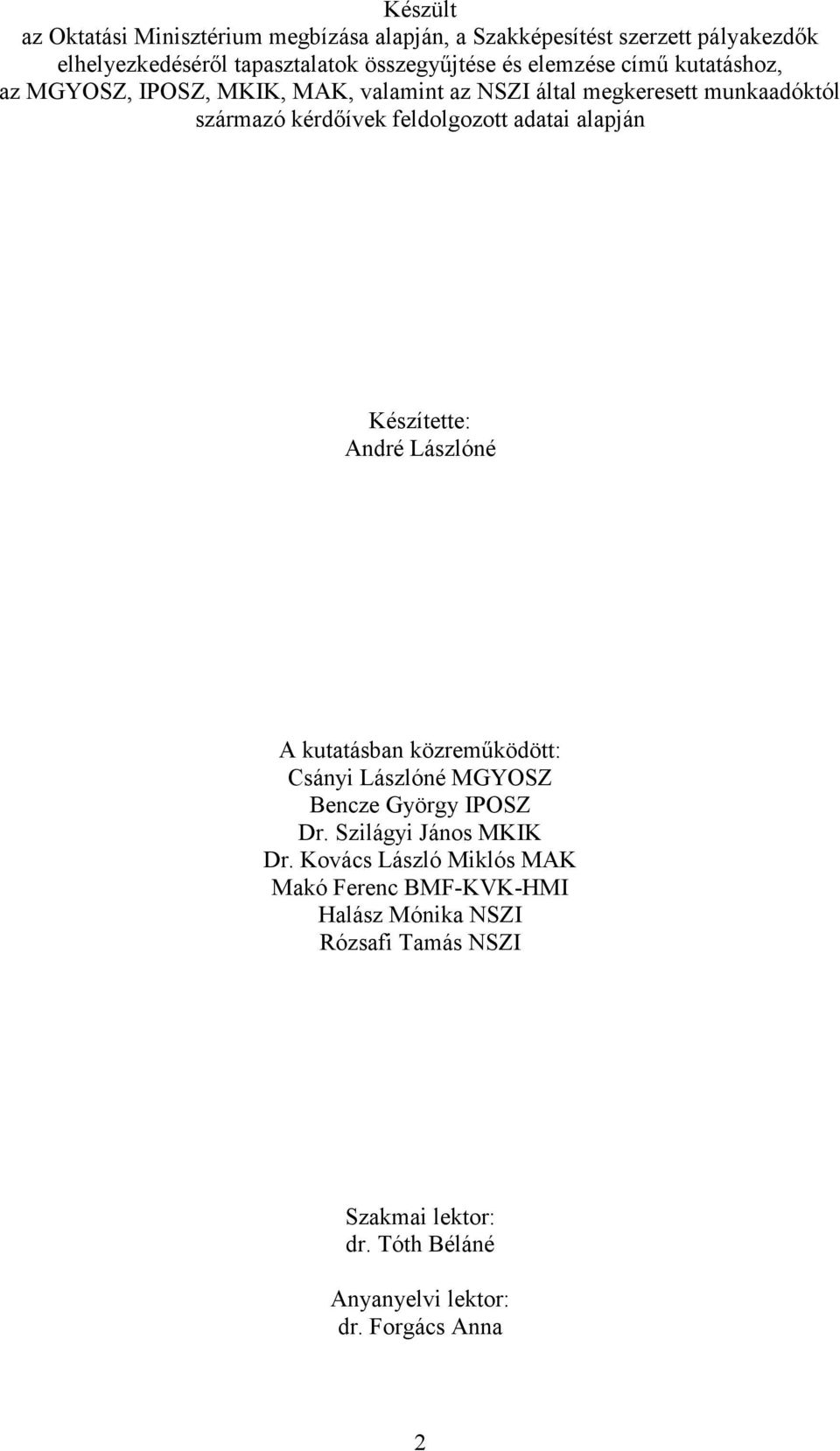 Készült
az Oktatási Minisztérium megbízása alapján, a Szakképesítést szerzett pályakezdők elhelyezkedéséről tapasztalatok összegyűjtése és elemzése című kutatáshoz, az MGYOSZ, IPOSZ, MKIK, MAK, valamint az NSZI által megkeresett munkaadóktól származó kérdőívek feldolgozott adatai alapján

Készítette:
André Lászlóné

A kutatásban közreműködött:
Csányi Lászlóné MGYOSZ
Bencze György IPOSZ
Dr. Szilágyi János MKIK
Dr. Kovács László Miklós MAK
Makó Ferenc BMF-KVK-HMI
Halász Mónika NSZI
Rózsafi Tamás NSZI

Szakmai lektor:
dr. Tóth Béláné

Anyanyelvi lektor:
dr. Forgács Anna

2